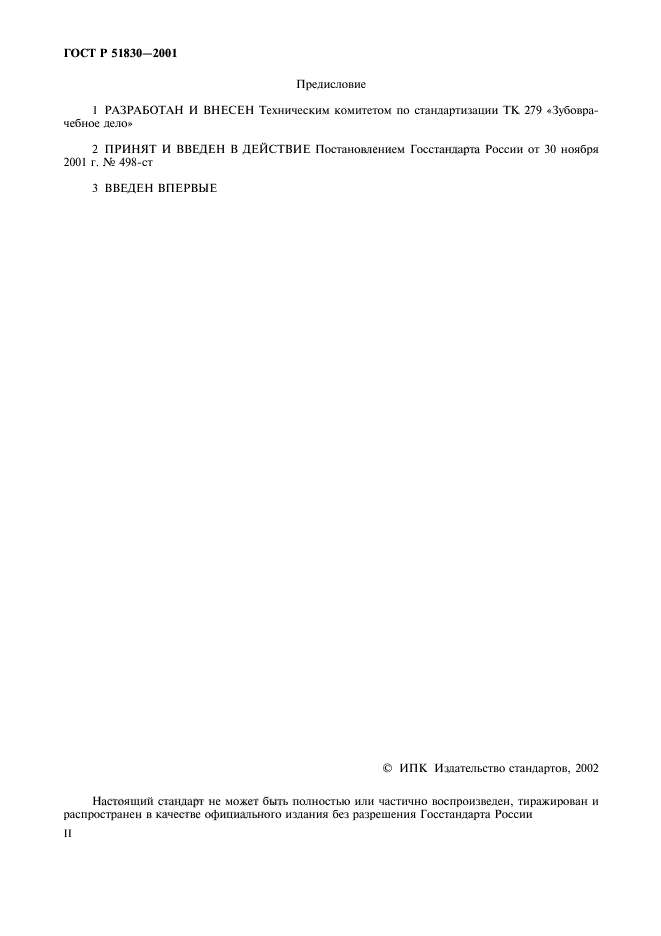 ГОСТ Р 51830—2001

Предисловие

1 РАЗРАБОТАН И ВНЕСЕН Техническим комитетом по стандартизации ТК 279 «Зубоврачебное дело»

2 ПРИНЯТ И ВВЕДЕН В ДЕЙСТВИЕ Постановлением Госстандарта России от 30 ноября 2001 г. № 498-ст

3 ВВЕДЕН ВПЕРВЫЕ

© ИПК Издательство стандартов, 2002

Настоящий стандарт не может быть полностью или частично воспроизведен, тиражирован и распространен в качестве официального издания без разрешения Госстандарта России

II